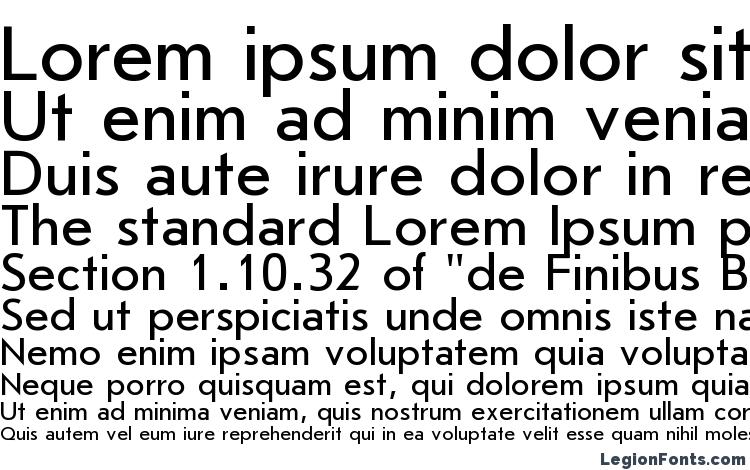 Lorem ipsum dolor sit
Ut enim ad minim venia
Duis aute irure dolor in re
The standard Lorem Ipsum p
Section 1.10.32 of "de Finibus B
Sed ut perspiciatis unde omnis iste na
Nemo enim ipsam voluptatem quia volupta
Neque porro quisquam est, qui dolorem ipsum quia
Ut enim ad minima veniam, quis nostrum exercitationem ullam cor
Quis autem vel eum iure reprehenderit qui in ea voluptate velit esse quam nihil moles
LegionFonts.com